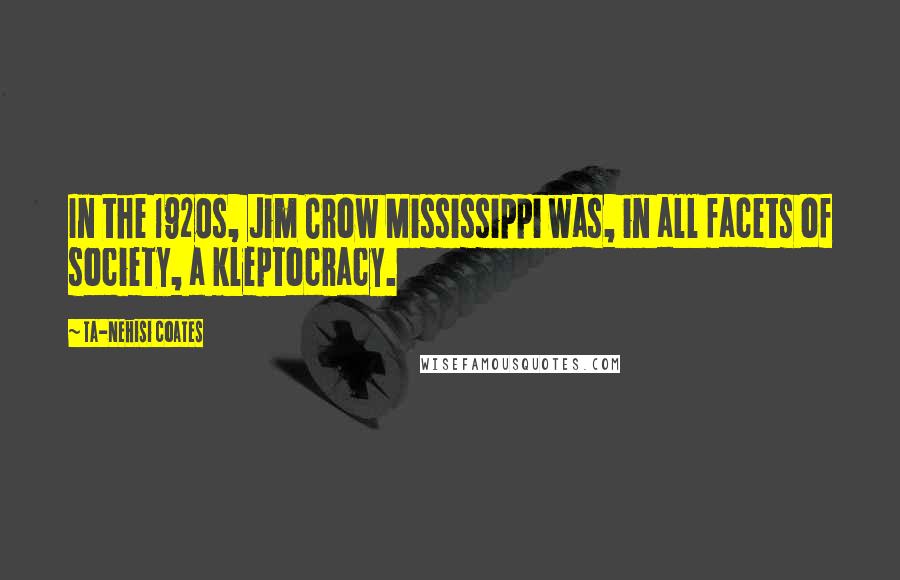 IN THE 1920S, JIM CROW MISSISSIPPI WAS, IN ALL FACETS OF SOCIETY, A KLEPTOCRACY.

~TA-NEHISI COATES

WISEFAMOUSQUOTES.COM